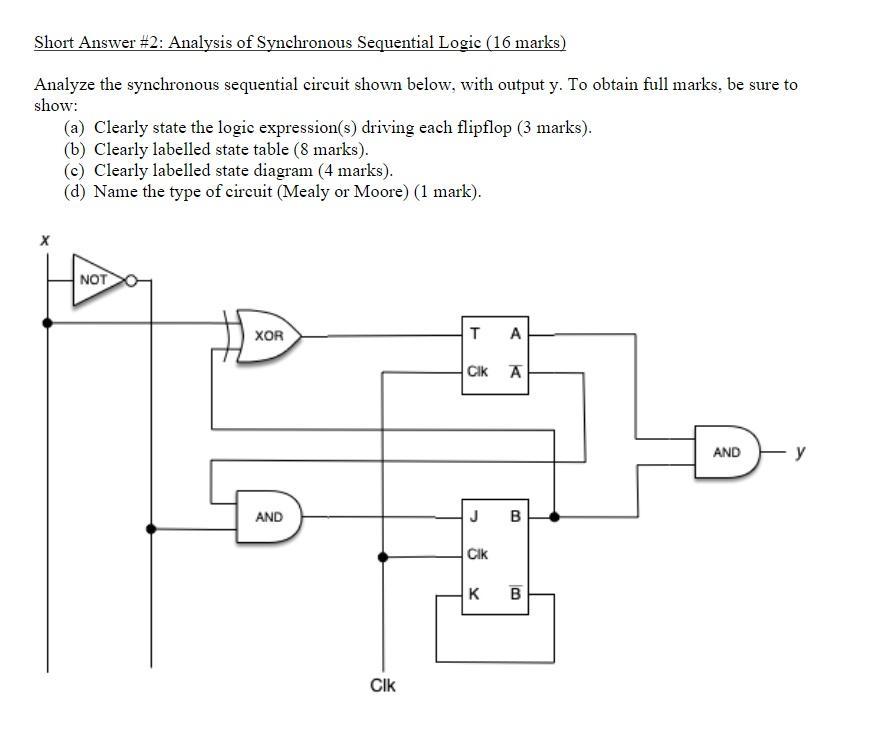 Short Answer #2: Analysis of Synchronous Sequential Logic (16 marks)

Analyze the synchronous sequential circuit shown below, with output y. To obtain full marks, be sure to show:

(a) Clearly state the logic expression(s) driving each flipflop (3 marks).
(b) Clearly labelled state table (8 marks).
(c) Clearly labelled state diagram (4 marks).
(d) Name the type of circuit (Mealy or Moore) (1 mark).

x

NOT

XOR

T A

Clk $\overline{A}$

AND

y

AND

J B

Clk

K $\overline{B}$

Clk